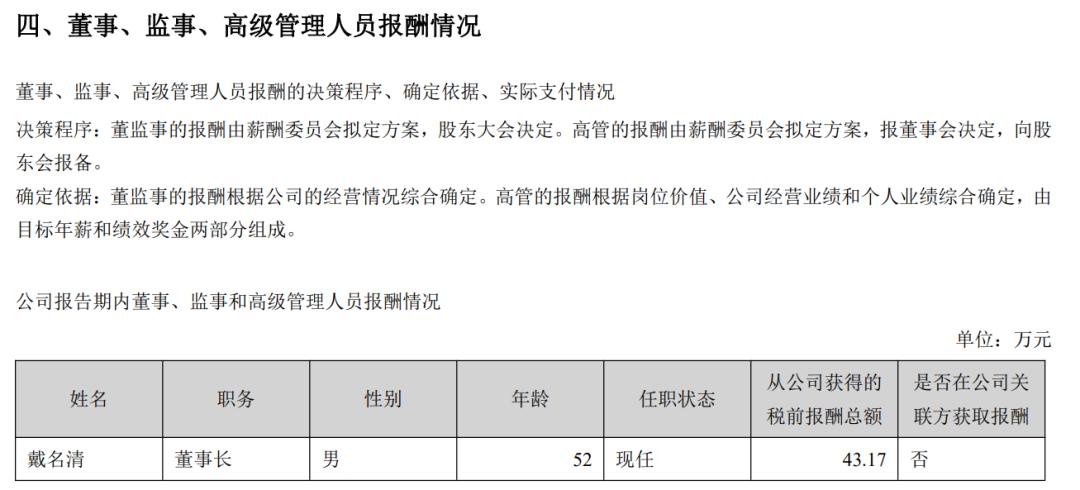 四、董事、监事、高级管理人员报酬情况

董事、监事、高级管理人员报酬的决策程序、确定依据、实际支付情况

决策程序：董监事的报酬由薪酬委员会拟定方案，股东大会决定。高管的报酬由薪酬委员会拟定方案，报董事会决定，向股东会报备。

确定依据：董监事的报酬根据公司的经营情况综合确定。高管的报酬根据岗位价值、公司经营业绩和个人业绩综合确定，由目标年薪和绩效奖金两部分组成。

公司报告期内董事、监事和高级管理人员报酬情况

单位：万元

| 姓名 | 职务 | 性别 | 年龄 | 任职状态 | 从公司获得的税前报酬总额 | 是否在公司关联方获取报酬 |
|---|---|---|---|---|---|---|
| 戴名清 | 董事长 | 男 | 52 | 现任 | 43.17 | 否 |